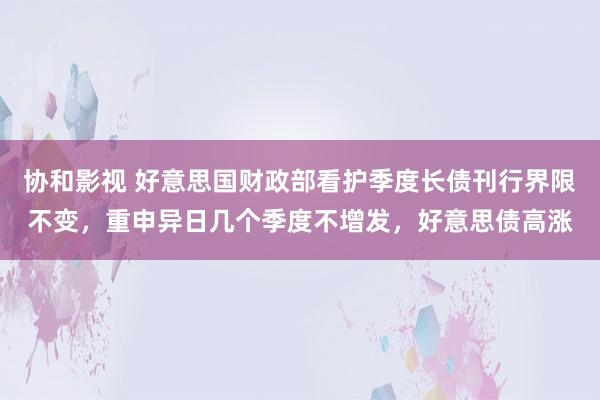 协和影视 好意思国财政部看护季度长债刊行界限不变，重申异日几个季度不增发，好意思债高涨